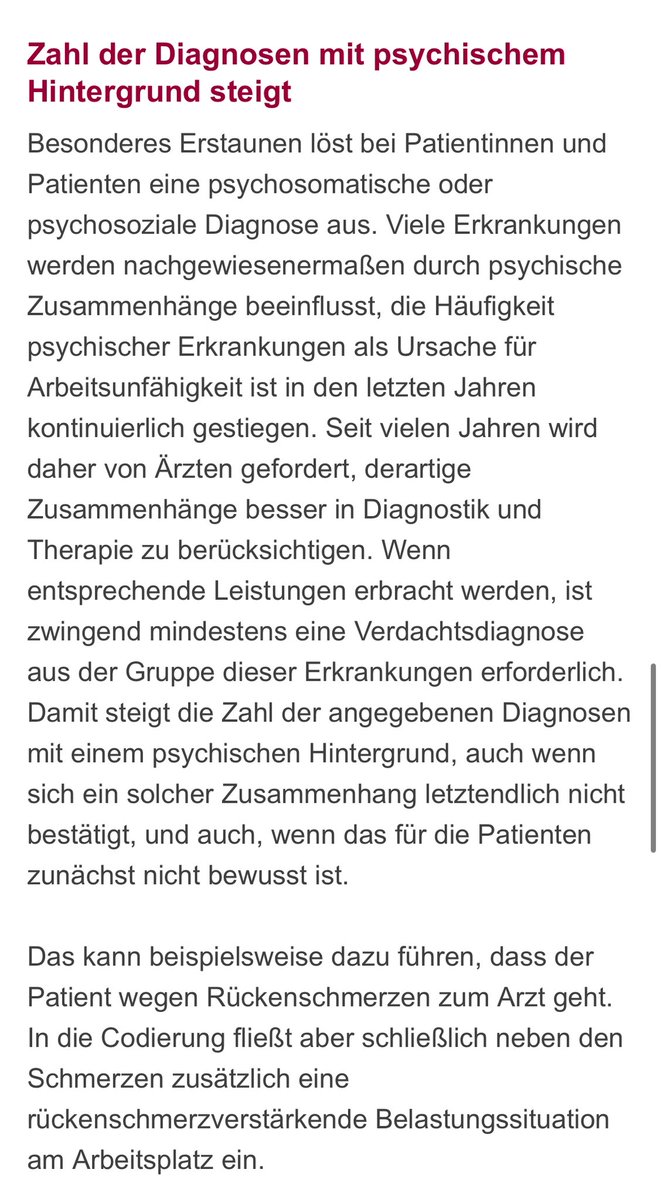 Zahl der Diagnosen mit psychischem Hintergrund steigt

Besonderes Erstaunen löst bei Patientinnen und Patienten eine psychosomatische oder psychosoziale Diagnose aus. Viele Erkrankungen werden nachgewiesenermaßen durch psychische Zusammenhänge beeinflusst, die Häufigkeit psychischer Erkrankungen als Ursache für Arbeitsunfähigkeit ist in den letzten Jahren kontinuierlich gestiegen. Seit vielen Jahren wird daher von Ärzten gefordert, derartige Zusammenhänge besser in Diagnostik und Therapie zu berücksichtigen. Wenn entsprechende Leistungen erbracht werden, ist zwingend mindestens eine Verdachtsdiagnose aus der Gruppe dieser Erkrankungen erforderlich. Damit steigt die Zahl der angegebenen Diagnosen mit einem psychischen Hintergrund, auch wenn sich ein solcher Zusammenhang letztendlich nicht bestätigt, und auch, wenn das für die Patienten zunächst nicht bewusst ist.

Das kann beispielsweise dazu führen, dass der Patient wegen Rückenschmerzen zum Arzt geht. In die Codierung fließt aber schließlich neben den Schmerzen zusätzlich eine rückenschmerzverstärkende Belastungssituation am Arbeitsplatz ein.